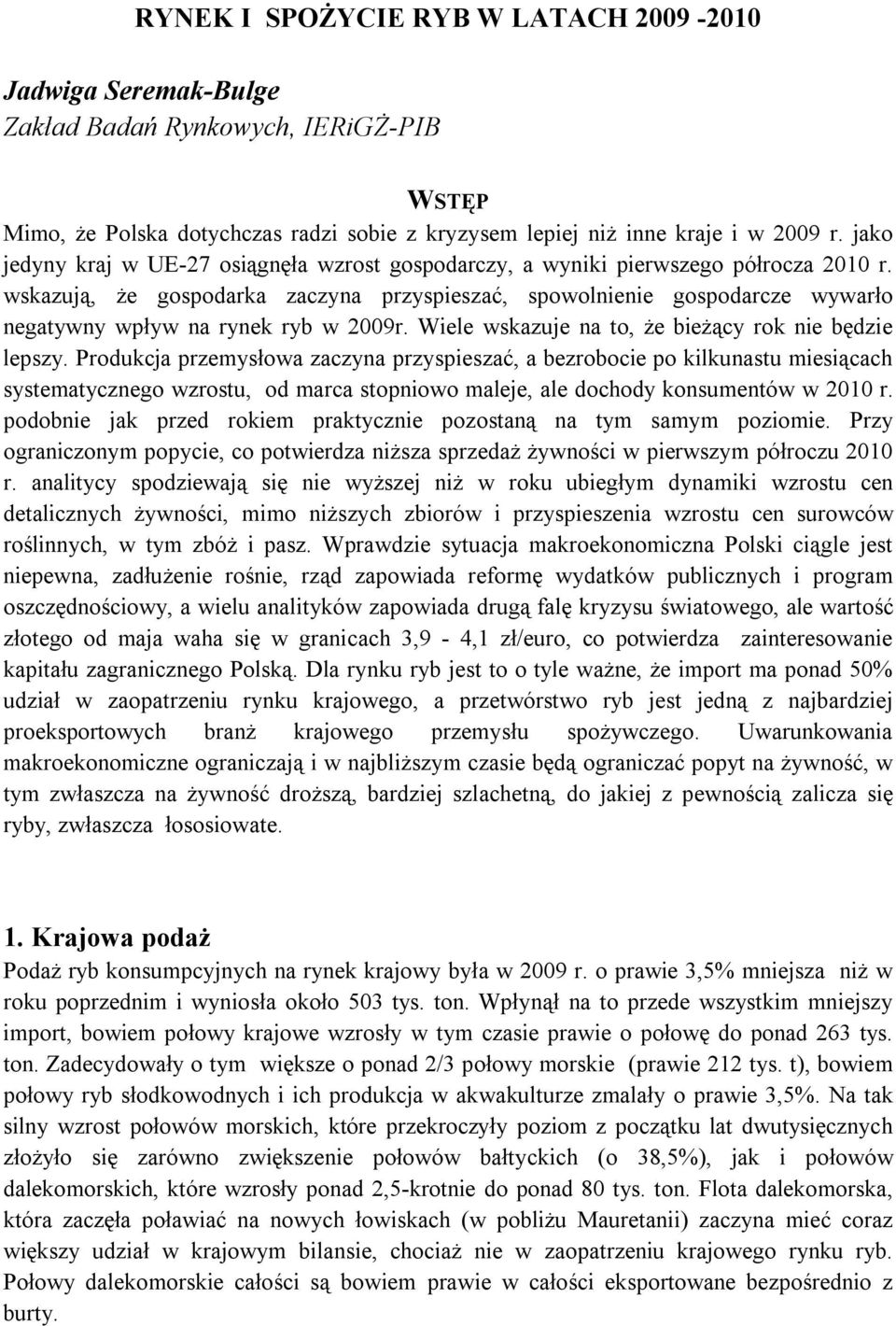 RYNEK I SPOŻYCIE RYB W LATACH 2009 -2010

Jadwiga Seremak-Bulge
Zakład Badań Rynkowych, IERiGŻ-PIB

WSTĘP

Mimo, że Polska dotychczas radzi sobie z kryzysem lepiej niż inne kraje i w 2009 r. jako jedyny kraj w UE-27 osiągnęła wzrost gospodarczy, a wyniki pierwszego półrocza 2010 r. wskazują, że gospodarka zaczyna przyspieszać, spowolnienie gospodarcze wywarło negatywny wpływ na rynek ryb w 2009r. Wiele wskazuje na to, że bieżący rok nie będzie lepszy. Produkcja przemysłowa zaczyna przyspieszać, a bezrobocie po kilkunastu miesiącach systematycznego wzrostu, od marca stopniowo maleje, ale dochody konsumentów w 2010 r. podobnie jak przed rokiem praktycznie pozostaną na tym samym poziomie. Przy ograniczonym popycie, co potwierdza niższa sprzedaż żywności w pierwszym półroczu 2010 r. analitycy spodziewają się nie wyższej niż w roku ubiegłym dynamiki wzrostu cen detalicznych żywności, mimo niższych zbiorów i przyspieszenia wzrostu cen surowców roślinnych, w tym zbóż i pasz. Wprawdzie sytuacja makroekonomiczna Polski ciągle jest niepewna, zadłużenie rośnie, rząd zapowiada reformę wydatków publicznych i program oszczędnościowy, a wielu analityków zapowiada drugą falę kryzysu światowego, ale wartość złotego od maja waha się w granicach 3,9 - 4,1 zł/euro, co potwierdza zainteresowanie kapitału zagranicznego Polską. Dla rynku ryb jest to o tyle ważne, że import ma ponad 50% udział w zaopatrzeniu rynku krajowego, a przetwórstwo ryb jest jedną z najbardziej proeksportowych branż krajowego przemysłu spożywczego. Uwarunkowania makroekonomiczne ograniczają i w najbliższym czasie będą ograniczać popyt na żywność, w tym zwłaszcza na żywność droższą, bardziej szlachetną, do jakiej z pewnością zalicza się ryby, zwłaszcza łososiowate.

1. Krajowa podaż

Podaż ryb konsumpcyjnych na rynek krajowy była w 2009 r. o prawie 3,5% mniejsza niż w roku poprzednim i wyniosła około 503 tys. ton. Wpłynął na to przede wszystkim mniejszy import, bowiem połowy krajowe wzrosły w tym czasie prawie o połowę do ponad 263 tys. ton. Zadecydowały o tym większe o ponad 2/3 połowy morskie (prawie 212 tys. t), bowiem połowy ryb słodkowodnych i ich produkcja w akwakulturze zmalały o prawie 3,5%. Na tak silny wzrost połowów morskich, które przekroczyły poziom z początku lat dwutysięcznych złożyło się zarówno zwiększenie połowów bałtyckich (o 38,5%), jak i połowów dalekomorskich, które wzrosły ponad 2,5-krotnie do ponad 80 tys. ton. Flota dalekomorska, która zaczęła poławiać na nowych łowiskach (w pobliżu Mauretanii) zaczyna mieć coraz większy udział w krajowym bilansie, chociaż nie w zaopatrzeniu krajowego rynku ryb. Połowy dalekomorskie całości są bowiem prawie w całości eksportowane bezpośrednio z burty.